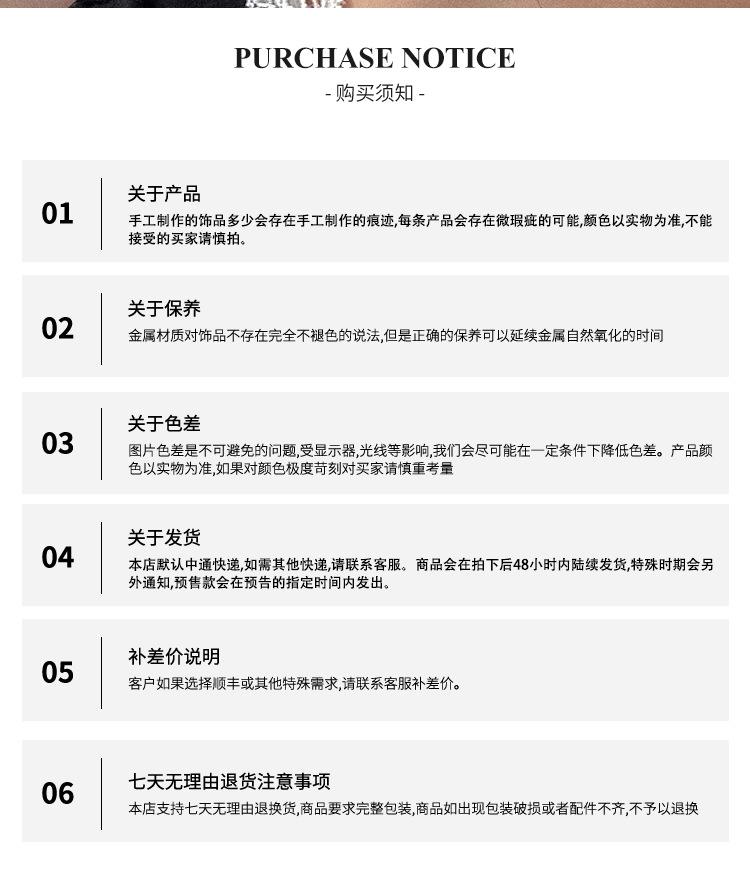 PURCHASE NOTICE
- 购买须知 -

01
关于产品
手工制作的饰品多少会存在手工制作的痕迹,每条产品会存在微瑕疵的可能,颜色以实物为准,不能接受的买家请慎拍。

02
关于保养
金属材质对饰品不存在完全不褪色的说法,但是正确的保养可以延续金属自然氧化的时间

03
关于色差
图片色差是不可避免的问题,受显示器,光线等影响,我们会尽可能在一定条件下降低色差。产品颜色以实物为准,如果对颜色极度苛刻对买家请慎重考量

04
关于发货
本店默认中通快递,如需其他快递,请联系客服。商品会在拍下后48小时内陆续发货,特殊时期会另外通知,预售款会在预告的指定时间内发出。

05
补差价说明
客户如果选择顺丰或其他特殊需求,请联系客服补差价。

06
七天无理由退货注意事项
本店支持七天无理由退换货,商品要求完整包装,商品如出现包装破损或者配件不齐,不予以退换